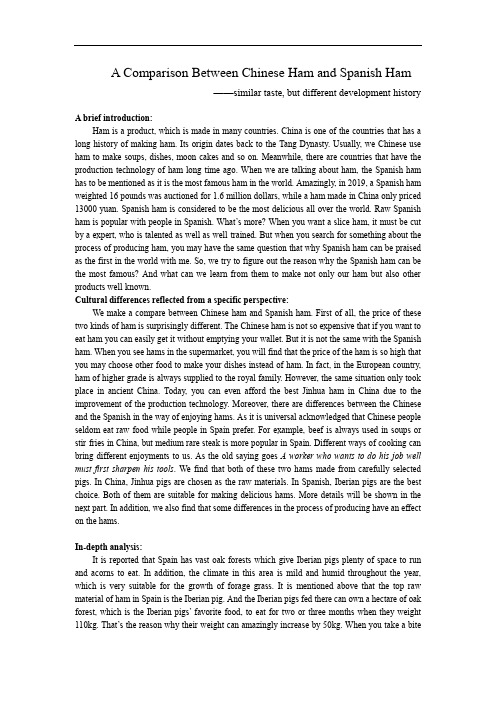 A Comparison Between Chinese Ham and Spanish Ham

——similar taste, but different development history

A brief introduction:

Ham is a product, which is made in many countries. China is one of the countries that has a long history of making ham. Its origin dates back to the Tang Dynasty. Usually, we Chinese use ham to make soups, dishes, moon cakes and so on. Meanwhile, there are countries that have the production technology of ham long time ago. When we are talking about ham, the Spanish ham has to be mentioned as it is the most famous ham in the world. Amazingly, in 2019, a Spanish ham weighted 16 pounds was auctioned for 1.6 million dollars, while a ham made in China only priced 13000 yuan. Spanish ham is considered to be the most delicious all over the world. Raw Spanish ham is popular with people in Spanish. What's more? When you want a slice ham, it must be cut by a expert, who is talented as well as well trained. But when you search for something about the process of producing ham, you may have the same question that why Spanish ham can be praised as the first in the world with me. So, we try to figure out the reason why the Spanish ham can be the most famous? And what can we learn from them to make not only our ham but also other products well known.

Cultural differences reflected from a specific perspective:

We make a compare between Chinese ham and Spanish ham. First of all, the price of these two kinds of ham is surprisingly different. The Chinese ham is not so expensive that if you want to eat ham you can easily get it without emptying your wallet. But it is not the same with the Spanish ham. When you see hams in the supermarket, you will find that the price of the ham is so high that you may choose other food to make your dishes instead of ham. In fact, in the European country, ham of higher grade is always supplied to the royal family. However, the same situation only took place in ancient China. Today, you can even afford the best Jinhua ham in China due to the improvement of the production technology. Moreover, there are differences between the Chinese and the Spanish in the way of enjoying hams. As it is universal acknowledged that Chinese people seldom eat raw food while people in Spain prefer. For example, beef is always used in soups or stir fries in China, but medium rare steak is more popular in Spain. Different ways of cooking can bring different enjoyments to us. As the old saying goes A worker who wants to do his job well must first sharpen his tools. We find that both of these two hams made from carefully selected pigs. In China, Jinhua pigs are chosen as the raw materials. In Spanish, Iberian pigs are the best choice. Both of them are suitable for making delicious hams. More details will be shown in the next part. In addition, we also find that some differences in the process of producing have an effect on the hams.

In-depth analysis:

It is reported that Spain has vast oak forests which give Iberian pigs plenty of space to run and acorns to eat. In addition, the climate in this area is mild and humid throughout the year, which is very suitable for the growth of forage grass. It is mentioned above that the top raw material of ham in Spain is the Iberian pig. And the Iberian pigs fed there can own a hectare of oak forest, which is the Iberian pigs' favorite food, to eat for two or three months when they weight 110kg. That's the reason why their weight can amazingly increase by 50kg. When you take a bite